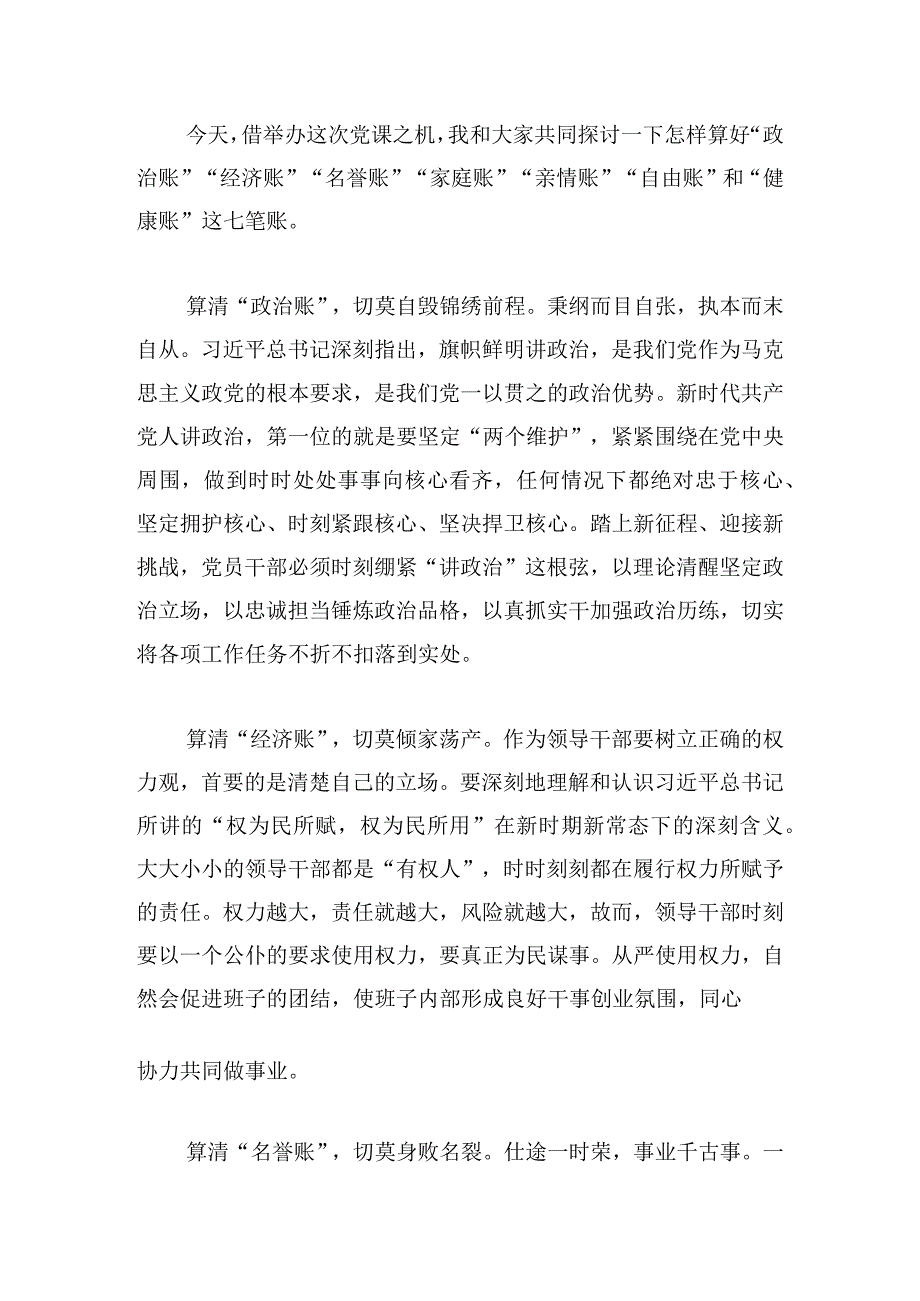 今天，借举办这次党课之机，我和大家共同探讨一下怎样算好“政治账”“经济账”“名誉账”“家庭账”“亲情账”“自由账”和“健康账”这七笔账。

算清“政治账”，切莫自毁锦绣前程。秉纲而目自张，执本而末自从。习近平总书记深刻指出，旗帜鲜明讲政治，是我们党作为马克思主义政党的根本要求，是我们党一以贯之的政治优势。新时代共产党人讲政治，第一位的就是要坚定“两个维护”，紧紧围绕在党中央周围，做到时时处处事事向核心看齐，任何情况下都绝对忠于核心、坚定拥护核心、时刻紧跟核心、坚决捍卫核心。踏上新征程、迎接新挑战，党员干部必须时刻绷紧“讲政治”这根弦，以理论清醒坚定政治立场，以忠诚担当锤炼政治品格，以真抓实干加强政治历练，切实将各项工作任务不折不扣落到实处。

算清“经济账”，切莫倾家荡产。作为领导干部要树立正确的权力观，首要的是清楚自己的立场。要深刻地理解和认识习近平总书记所讲的“权为民所赋，权为民所用”在新时期新常态下的深刻含义。大大小小的领导干部都是“有权人”，时时刻刻都在履行权力所赋予的责任。权力越大，责任就越大，风险就越大，故而，领导干部时刻要以一个公仆的要求使用权力，要真正为民谋事。从严使用权力，自然会促进班子的团结，使班子内部形成良好干事创业氛围，同心

协力共同做事业。

算清“名誉账”，切莫身败名裂。仕途一时荣，事业千古事。一